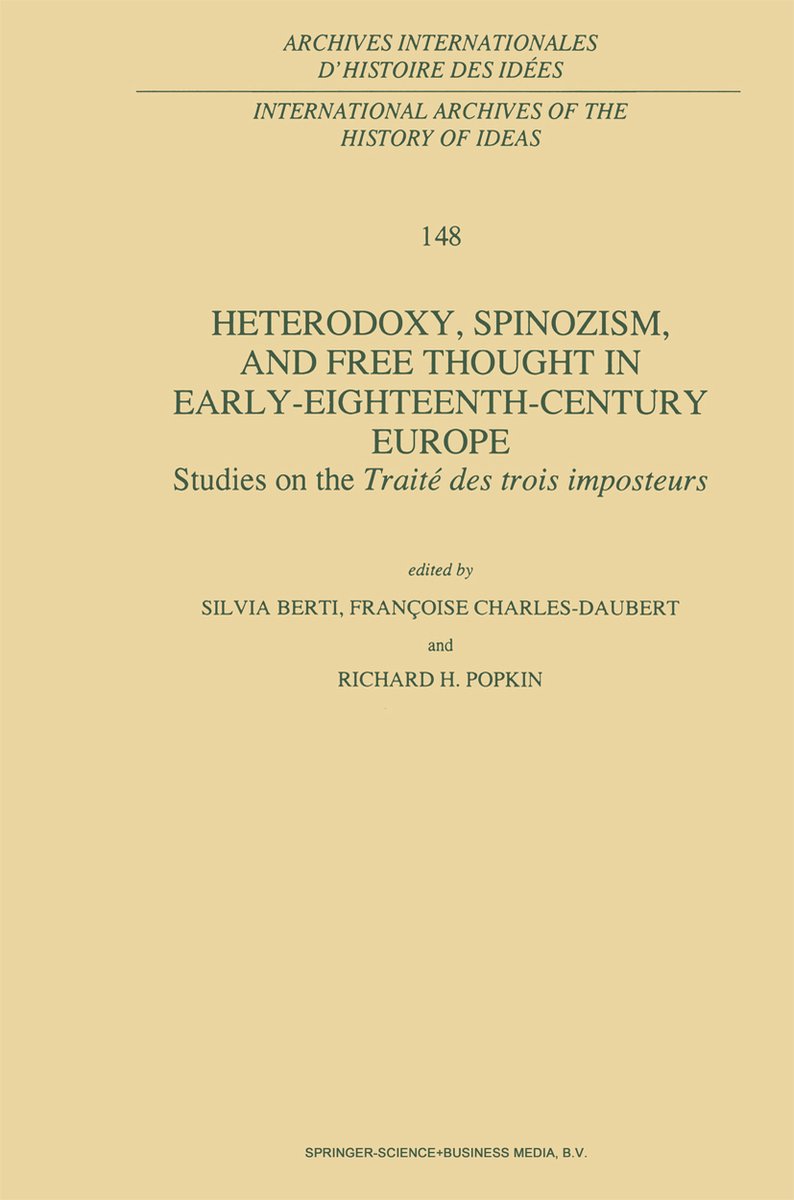 ARCHIVES INTERNATIONALES D'HISTOIRE DES IDÉES

INTERNATIONAL ARCHIVES OF THE HISTORY OF IDEAS

148

HETERODOXY, SPINOZISM, AND FREE THOUGHT IN EARLY-EIGHTEENTH-CENTURY EUROPE

Studies on the Traité des trois imposteurs

edited by

SILVIA BERTI, FRANÇOISE CHARLES-DAUBERT

and

RICHARD H. POPKIN

SPRINGER-SCIENCE+BUSINESS MEDIA, B.V.